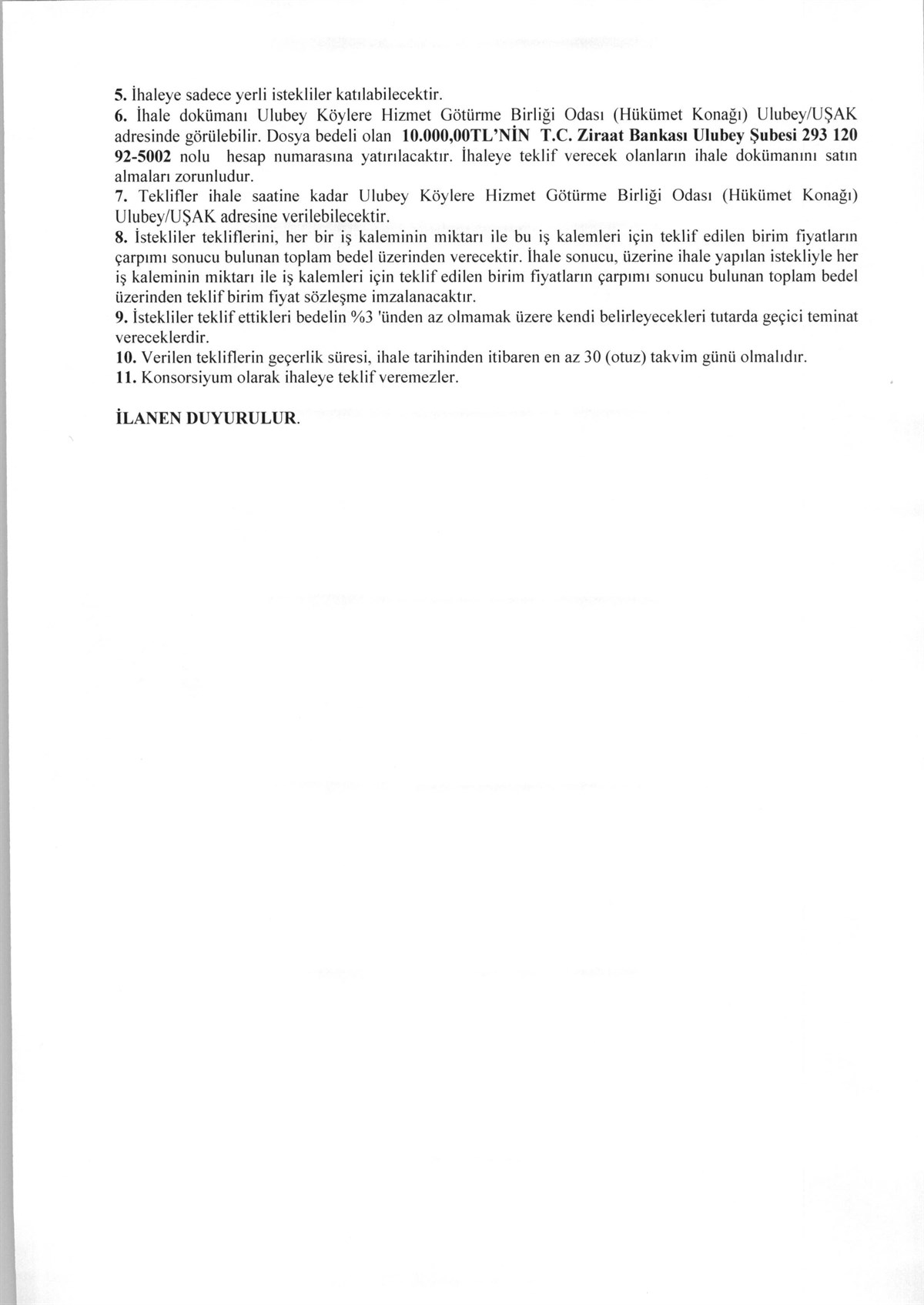 5. İhaleye sadece yerli istekliler katılabilecektir.
6. İhale dokümanı Ulubey Köylere Hizmet Götürme Birliği Odası (Hükümet Konağı) Ulubey/UŞAK adresinde görülebilir. Dosya bedeli olan 10.000,00TL'NİN T.C. Ziraat Bankası Ulubey Şubesi 293 120 92-5002 nolu hesap numarasına yatırılacaktır. İhaleye teklif verecek olanların ihale dokümanını satın almaları zorunludur.
7. Teklifler ihale saatine kadar Ulubey Köylere Hizmet Götürme Birliği Odası (Hükümet Konağı) Ulubey/UŞAK adresine verilebilecektir.
8. İstekliler tekliflerini, her bir iş kaleminin miktarı ile bu iş kalemleri için teklif edilen birim fiyatların çarpımı sonucu bulunan toplam bedel üzerinden verecektir. İhale sonucu, üzerine ihale yapılan istekliyle her iş kaleminin miktarı ile iş kalemleri için teklif edilen birim fiyatların çarpımı sonucu bulunan toplam bedel üzerinden teklif birim fiyat sözleşme imzalanacaktır.
9. İstekliler teklif ettikleri bedelin %3 'ünden az olmamak üzere kendi belirleyecekleri tutarda geçici teminat vereceklerdir.
10. Verilen tekliflerin geçerlik süresi, ihale tarihinden itibaren en az 30 (otuz) takvim günü olmalıdır.
11. Konsorsiyum olarak ihaleye teklif veremezler.

İLANEN DUYURULUR.